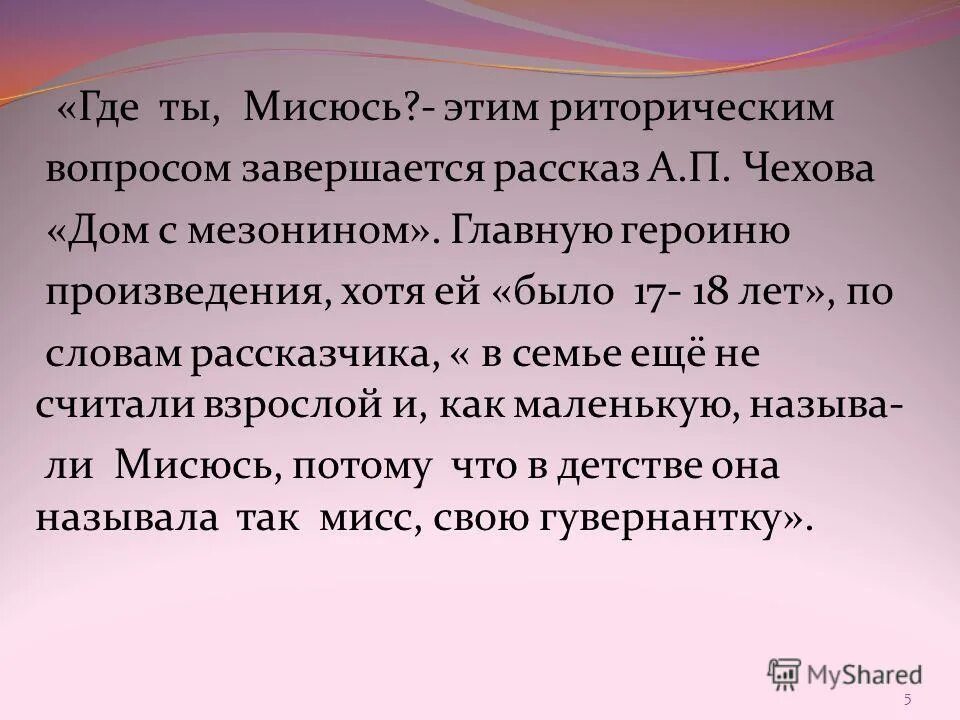 «Где ты, Мисюсь?- этим риторическим вопросом завершается рассказ А.П. Чехова «Дом с мезонином». Главную героиню произведения, хотя ей «было 17- 18 лет», по словам рассказчика, « в семье ещё не считали взрослой и, как маленькую, называли Мисюсь, потому что в детстве она называла так мисс, свою гувернантку».

MyShared

5